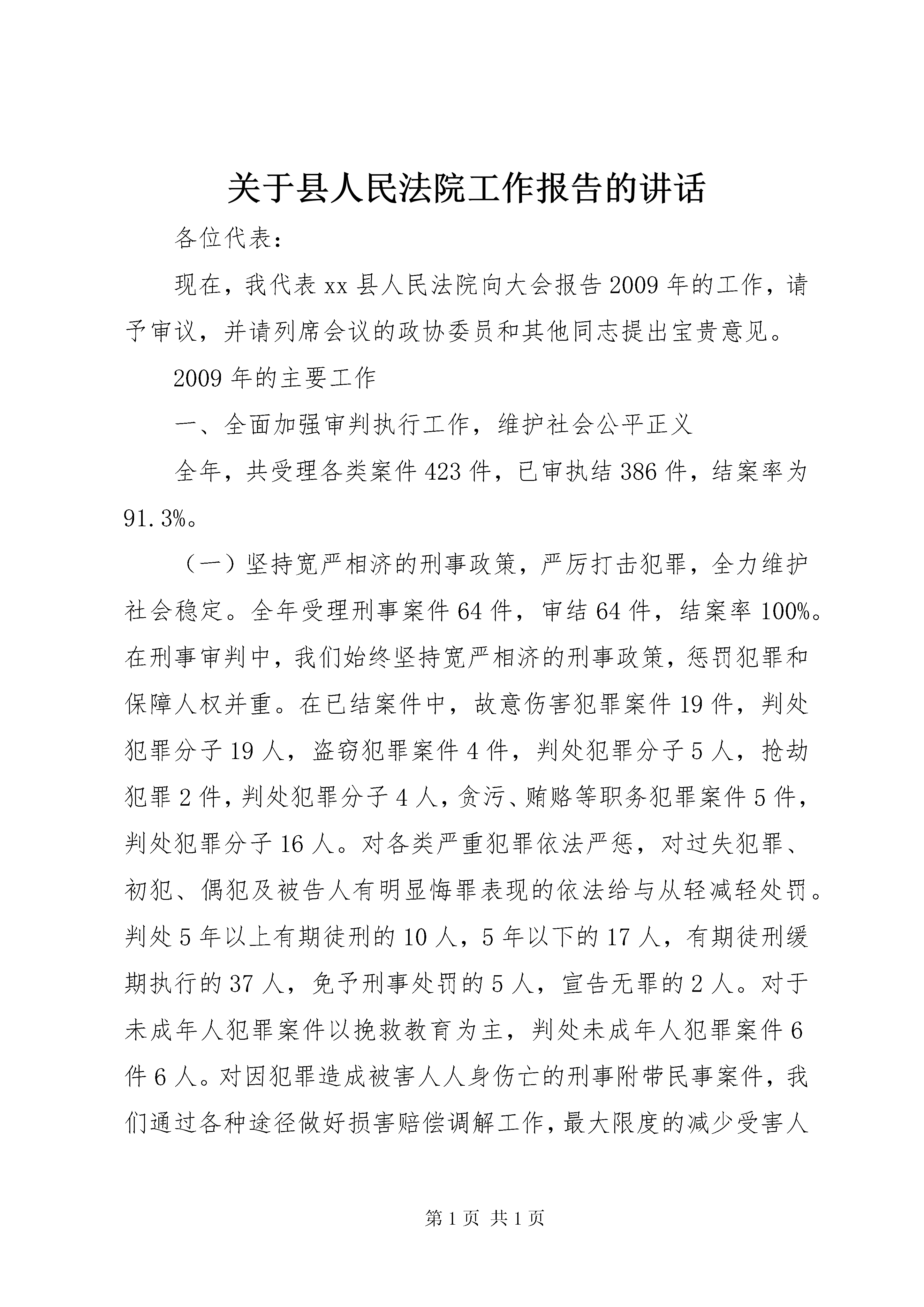 关于县人民法院工作报告的讲话

各位代表：

现在，我代表xx县人民法院向大会报告2009年的工作，请予审议，并请列席会议的政协委员和其他同志提出宝贵意见。

2009年的主要工作

一、全面加强审判执行工作，维护社会公平正义

全年，共受理各类案件423件，已审执结386件，结案率为91.3%。

（一）坚持宽严相济的刑事政策，严厉打击犯罪，全力维护社会稳定。全年受理刑事案件64件，审结64件，结案率100%。在刑事审判中，我们始终坚持宽严相济的刑事政策，惩罚犯罪和保障人权并重。在已结案件中，故意伤害犯罪案件19件，判处犯罪分子19人，盗窃犯罪案件4件，判处犯罪分子5人，抢劫犯罪2件，判处犯罪分子4人，贪污、贿赂等职务犯罪案件5件，判处犯罪分子16人。对各类严重犯罪依法严惩，对过失犯罪、初犯、偶犯及被告人有明显悔罪表现的依法给与从轻减轻处罚。判处5年以上有期徒刑的10人，5年以下的17人，有期徒刑缓期执行的37人，免予刑事处罚的5人，宣告无罪的2人。对于未成年人犯罪案件以挽救教育为主，判处未成年人犯罪案件6件6人。对因犯罪造成被害人人身伤亡的刑事附带民事案件，我们通过各种途径做好损害赔偿调解工作，最大限度的减少受害人

第1页 共1页